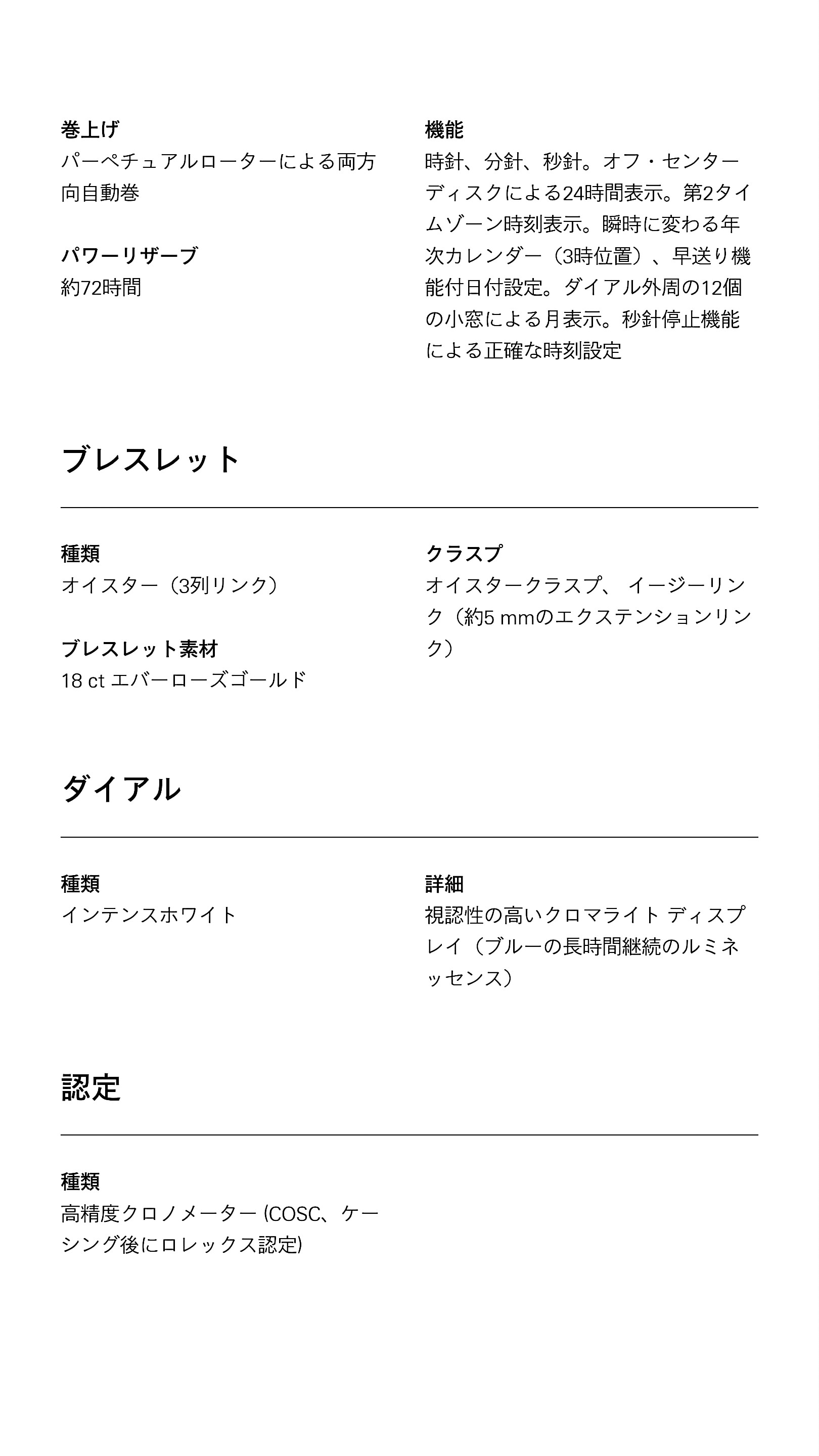 巻上げ
パーペチュアルローターによる両方向自動巻

パワーリザーブ
約72時間

機能
時針、分針、秒針。オフ・センターディスクによる24時間表示。第2タイムゾーン時刻表示。瞬時に変わる年次カレンダー（3時位置）、早送り機能付日付設定。ダイアル外周の12個の小窓による月表示。秒針停止機能による正確な時刻設定

ブレスレット

種類
オイスター（3列リンク）

ブレスレット素材
18 ct エバーローズゴールド

クラスプ
オイスタークラスプ、 イージーリンク（約5 mmのエクステンションリンク）

ダイアル

種類
インテンスホワイト

詳細
視認性の高いクロマライト ディスプレイ（ブルーの長時間継続のルミネッセンス）

認定

種類
高精度クロノメーター (COSC、ケーシング後にロレックス認定)